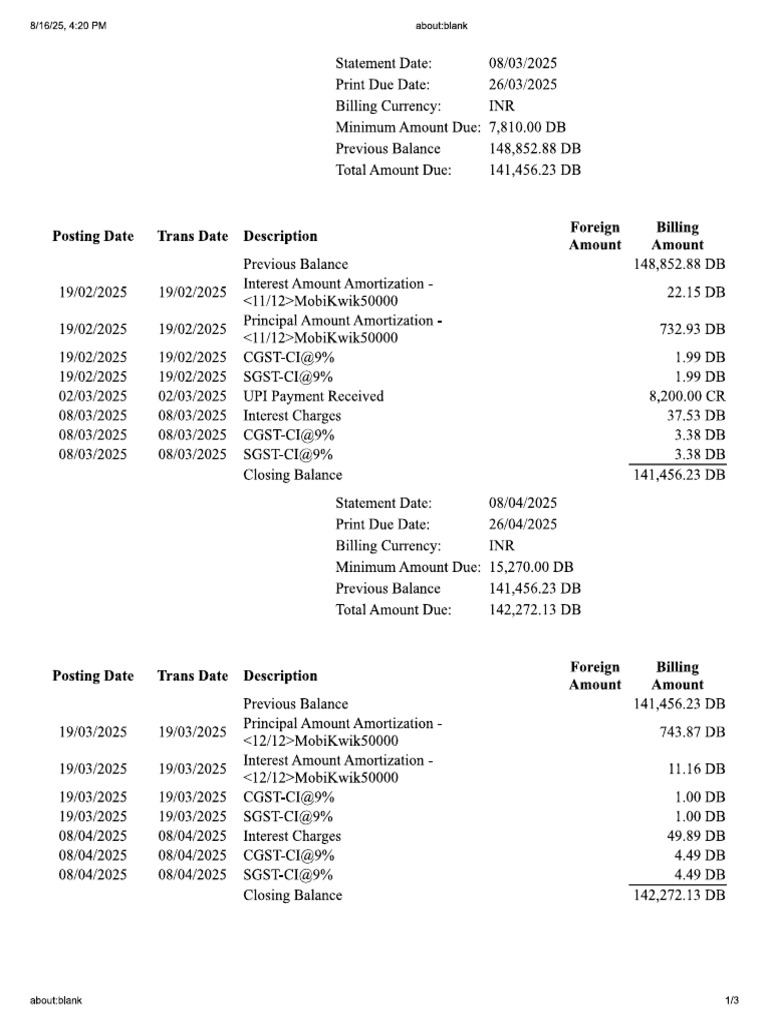 8/16/25, 4:20 PM about:blank

| | |
|---|---|
| Statement Date: | 08/03/2025 |
| Print Due Date: | 26/03/2025 |
| Billing Currency: | INR |
| Minimum Amount Due: | 7,810.00 DB |
| Previous Balance | 148,852.88 DB |
| Total Amount Due: | 141,456.23 DB |

| Posting Date | Trans Date | Description | Foreign Amount | Billing Amount |
|---|---|---|---|---|
| | | Previous Balance | | 148,852.88 DB |
| 19/02/2025 | 19/02/2025 | Interest Amount Amortization - <11/12>MobiKwik50000 | | 22.15 DB |
| 19/02/2025 | 19/02/2025 | Principal Amount Amortization - <11/12>MobiKwik50000 | | 732.93 DB |
| 19/02/2025 | 19/02/2025 | CGST-CI@9% | | 1.99 DB |
| 19/02/2025 | 19/02/2025 | SGST-CI@9% | | 1.99 DB |
| 02/03/2025 | 02/03/2025 | UPI Payment Received | | 8,200.00 CR |
| 08/03/2025 | 08/03/2025 | Interest Charges | | 37.53 DB |
| 08/03/2025 | 08/03/2025 | CGST-CI@9% | | 3.38 DB |
| 08/03/2025 | 08/03/2025 | SGST-CI@9% | | 3.38 DB |
| | | Closing Balance | | 141,456.23 DB |

| | |
|---|---|
| Statement Date: | 08/04/2025 |
| Print Due Date: | 26/04/2025 |
| Billing Currency: | INR |
| Minimum Amount Due: | 15,270.00 DB |
| Previous Balance | 141,456.23 DB |
| Total Amount Due: | 142,272.13 DB |

| Posting Date | Trans Date | Description | Foreign Amount | Billing Amount |
|---|---|---|---|---|
| | | Previous Balance | | 141,456.23 DB |
| 19/03/2025 | 19/03/2025 | Principal Amount Amortization - <12/12>MobiKwik50000 | | 743.87 DB |
| 19/03/2025 | 19/03/2025 | Interest Amount Amortization - <12/12>MobiKwik50000 | | 11.16 DB |
| 19/03/2025 | 19/03/2025 | CGST-CI@9% | | 1.00 DB |
| 19/03/2025 | 19/03/2025 | SGST-CI@9% | | 1.00 DB |
| 08/04/2025 | 08/04/2025 | Interest Charges | | 49.89 DB |
| 08/04/2025 | 08/04/2025 | CGST-CI@9% | | 4.49 DB |
| 08/04/2025 | 08/04/2025 | SGST-CI@9% | | 4.49 DB |
| | | Closing Balance | | 142,272.13 DB |

about:blank 1/3